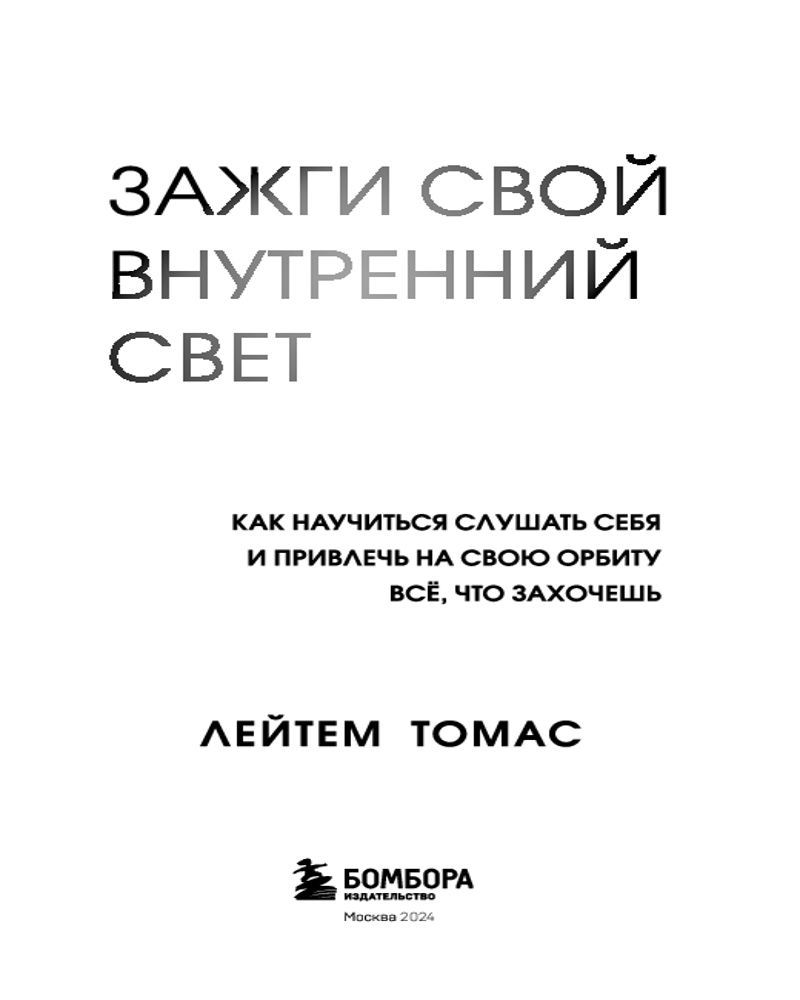 ЗАЖГИ СВОЙ
ВНУТРЕННИЙ
СВЕТ

КАК НАУЧИТЬСЯ СЛУШАТЬ СЕБЯ
И ПРИВЛЕЧЬ НА СВОЮ ОРБИТУ
ВСЁ, ЧТО ЗАХОЧЕШЬ

ЛЕЙТЕМ ТОМАС

БОМБОРА
ИЗДАТЕЛЬСТВО
Москва 2024